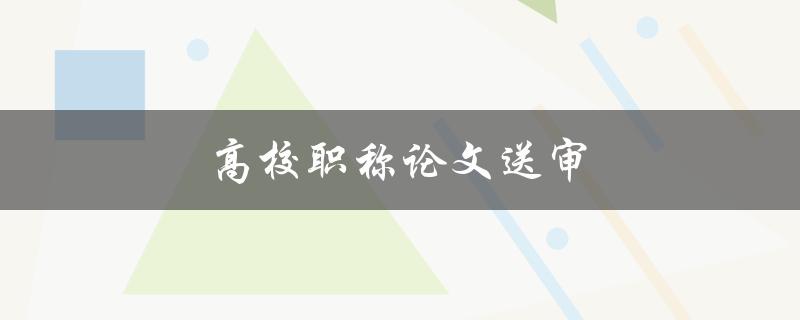 高校职称论文送审